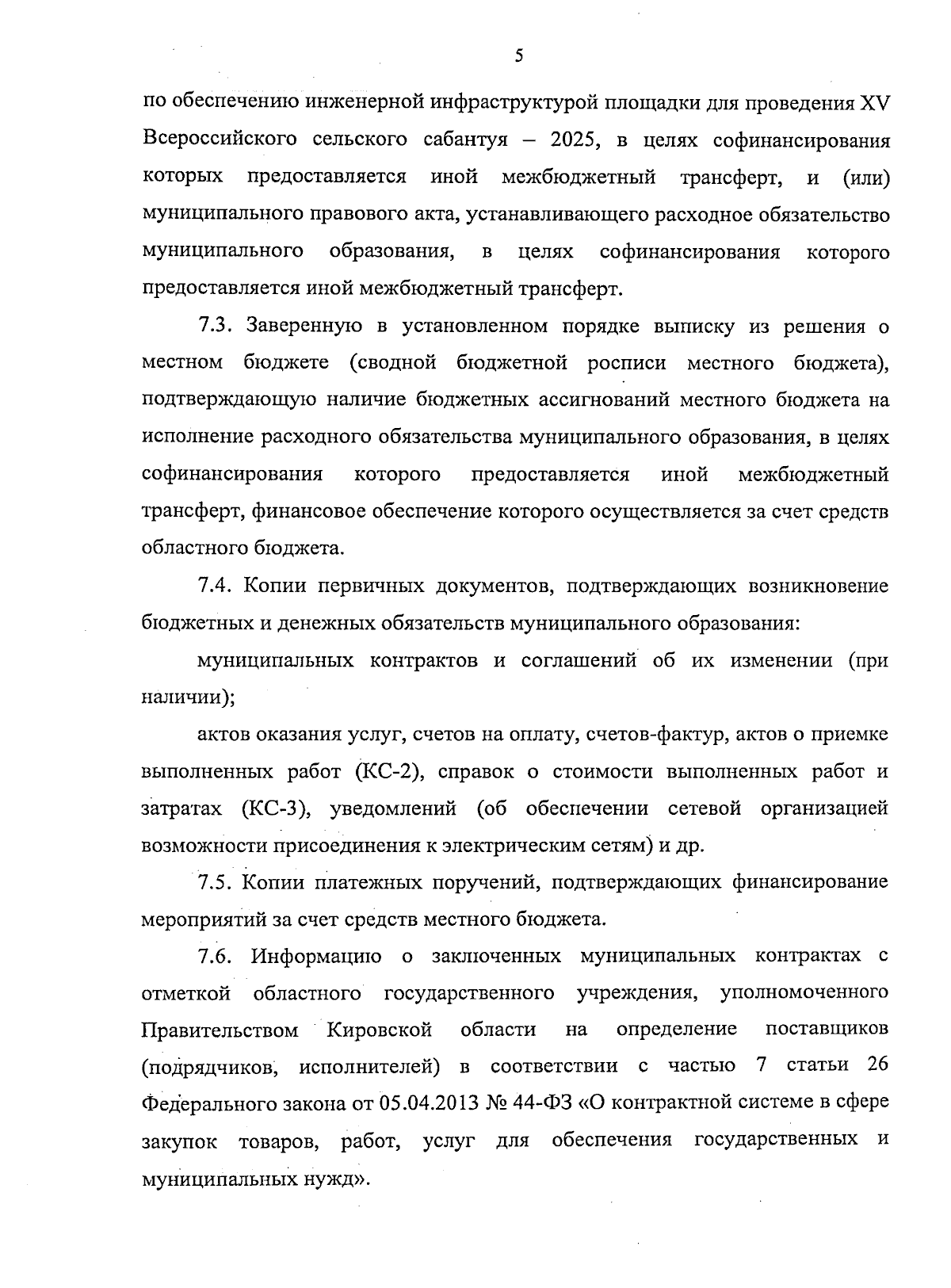 5

по обеспечению инженерной инфраструктурой площадки для проведения XV Всероссийского сельского сабантуя – 2025, в целях софинансирования которых предоставляется иной межбюджетный трансферт, и (или) муниципального правового акта, устанавливающего расходное обязательство муниципального образования, в целях софинансирования которого предоставляется иной межбюджетный трансферт.

7.3. Заверенную в установленном порядке выписку из решения о местном бюджете (сводной бюджетной росписи местного бюджета), подтверждающую наличие бюджетных ассигнований местного бюджета на исполнение расходного обязательства муниципального образования, в целях софинансирования которого предоставляется иной межбюджетный трансферт, финансовое обеспечение которого осуществляется за счет средств областного бюджета.

7.4. Копии первичных документов, подтверждающих возникновение бюджетных и денежных обязательств муниципального образования:

муниципальных контрактов и соглашений об их изменении (при наличии);

актов оказания услуг, счетов на оплату, счетов-фактур, актов о приемке выполненных работ (КС-2), справок о стоимости выполненных работ и затратах (КС-3), уведомлений (об обеспечении сетевой организацией возможности присоединения к электрическим сетям) и др.

7.5. Копии платежных поручений, подтверждающих финансирование мероприятий за счет средств местного бюджета.

7.6. Информацию о заключенных муниципальных контрактах с отметкой областного государственного учреждения, уполномоченного Правительством Кировской области на определение поставщиков (подрядчиков, исполнителей) в соответствии с частью 7 статьи 26 Федерального закона от 05.04.2013 № 44-ФЗ «О контрактной системе в сфере закупок товаров, работ, услуг для обеспечения государственных и муниципальных нужд».